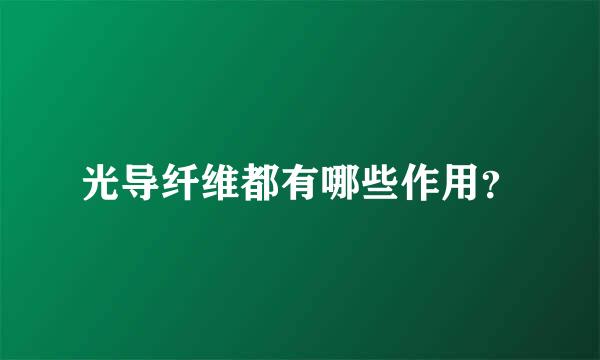 光导纤维都有哪些作用？